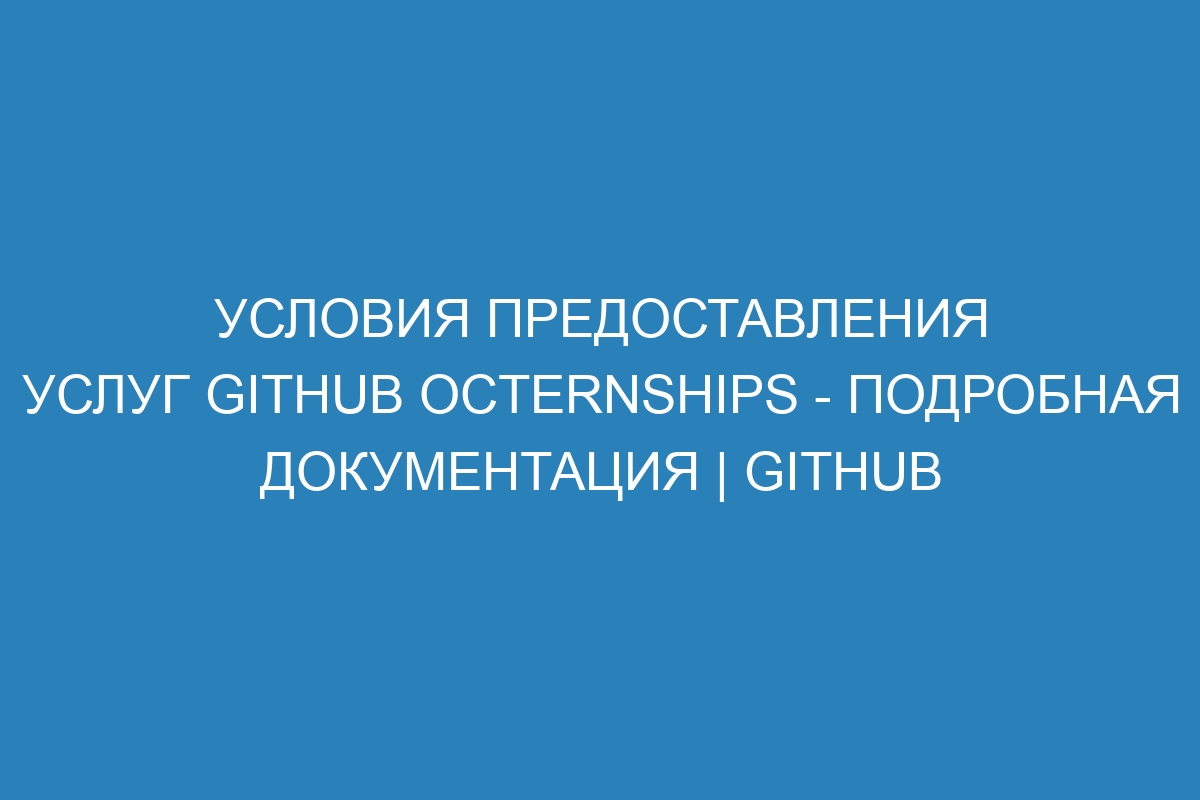 УСЛОВИЯ ПРЕДОСТАВЛЕНИЯ УСЛУГ GITHUB OCTERNSHIPS - ПОДРОБНАЯ ДОКУМЕНТАЦИЯ | GITHUB